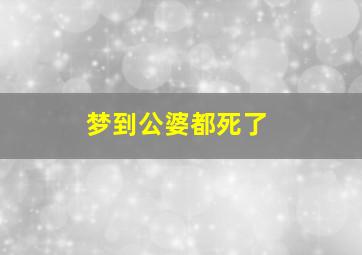 梦到公婆都死了